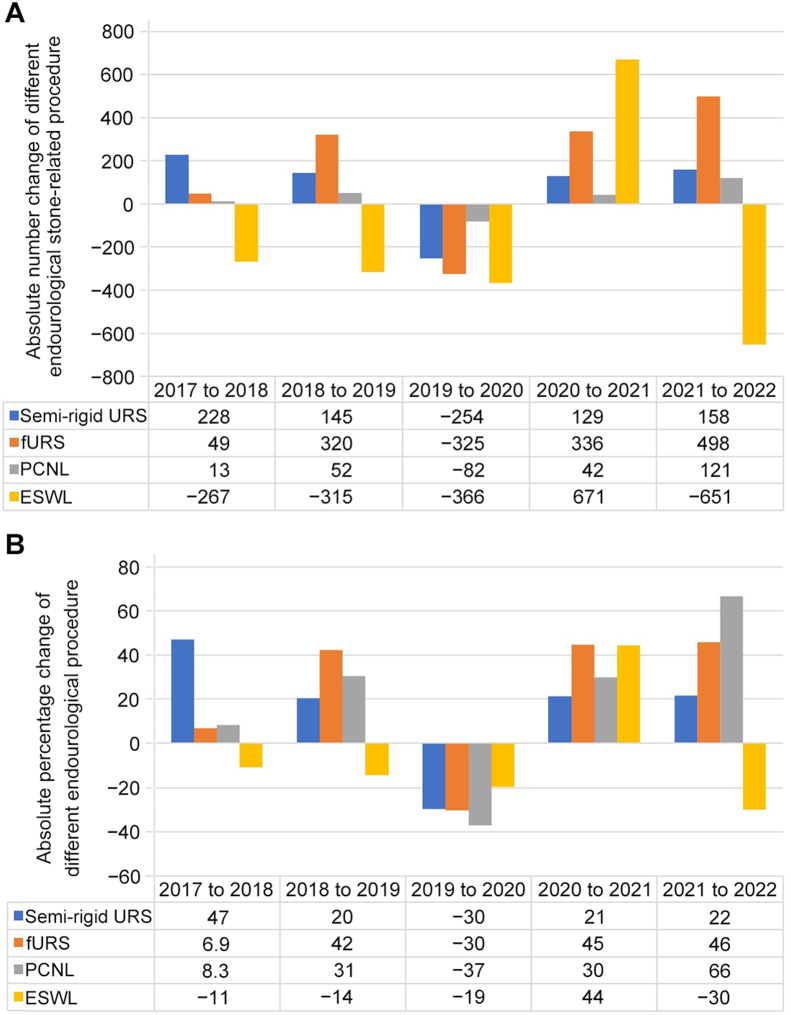 A

Absolute number change of different endourological stone-related procedure

800
600
400
200
0
−200
−400
−600
−800

| | 2017 to 2018 | 2018 to 2019 | 2019 to 2020 | 2020 to 2021 | 2021 to 2022 |
|---|---|---|---|---|---|
| Semi-rigid URS | 228 | 145 | −254 | 129 | 158 |
| fURS | 49 | 320 | −325 | 336 | 498 |
| PCNL | 13 | 52 | −82 | 42 | 121 |
| ESWL | −267 | −315 | −366 | 671 | −651 |

B

Absolute percentage change of different endourological procedure

80
60
40
20
0
−20
−40
−60

| | 2017 to 2018 | 2018 to 2019 | 2019 to 2020 | 2020 to 2021 | 2021 to 2022 |
|---|---|---|---|---|---|
| Semi-rigid URS | 47 | 20 | −30 | 21 | 22 |
| fURS | 6.9 | 42 | −30 | 45 | 46 |
| PCNL | 8.3 | 31 | −37 | 30 | 66 |
| ESWL | −11 | −14 | −19 | 44 | −30 |